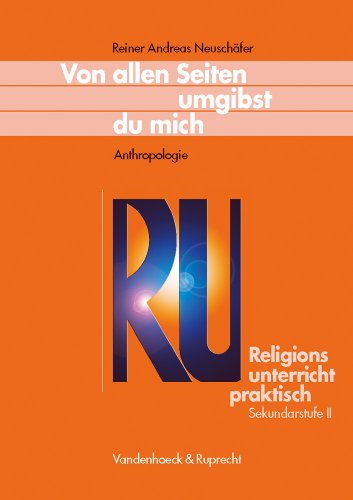 Reiner Andreas Neuschäfer

Von allen Seiten umgibst du mich

Anthropologie

RU

Religions unterricht praktisch
Sekundarstufe II

Vandenhoeck & Ruprecht